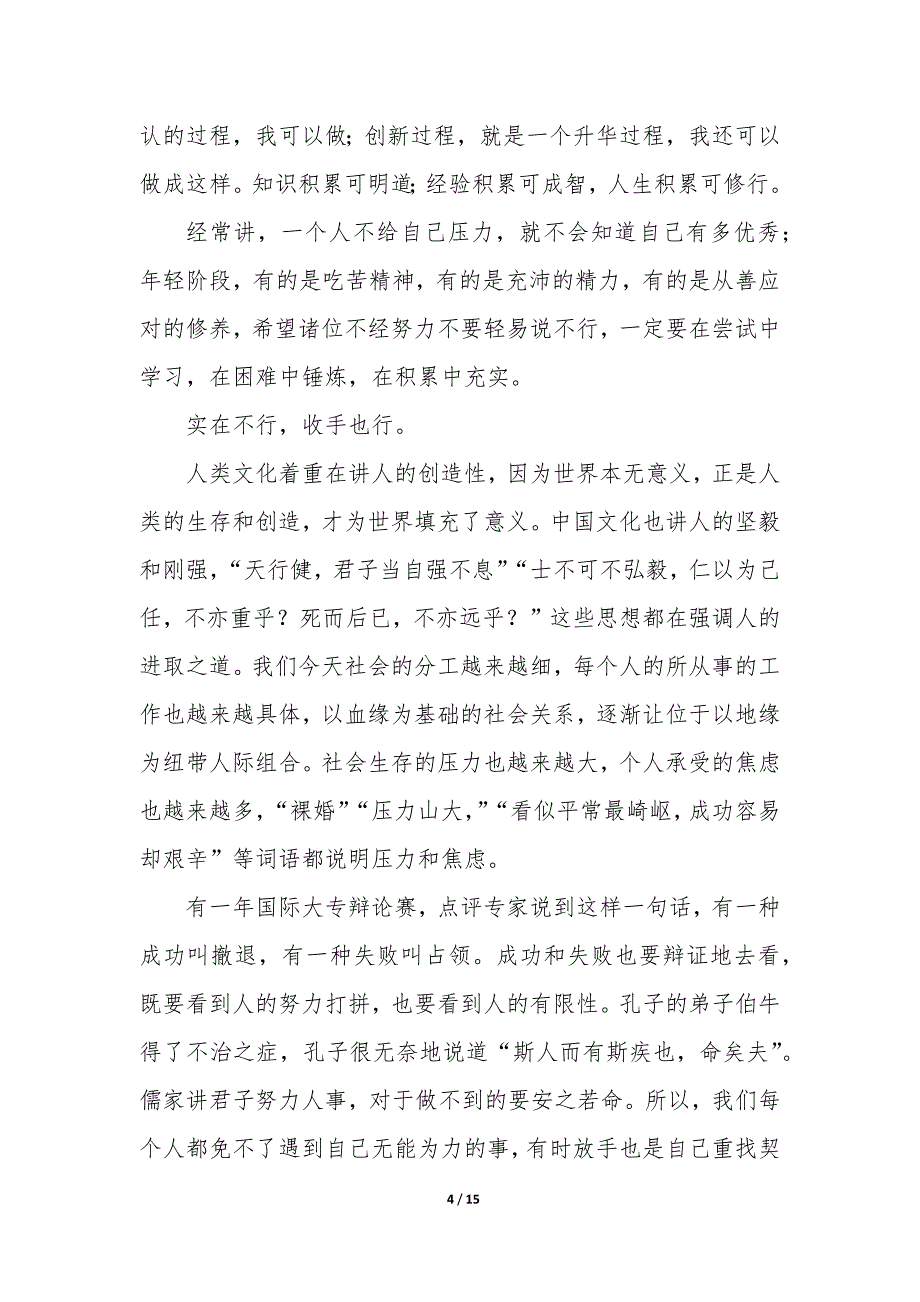 认的过程，我可以做；创新过程，就是一个升华过程，我还可以做成这样。知识积累可明道；经验积累可成智，人生积累可修行。

经常讲，一个人不给自己压力，就不会知道自己有多优秀；年轻阶段，有的是吃苦精神，有的是充沛的精力，有的是从善应对的修养，希望诸位不经努力不要轻易说不行，一定要在尝试中学习，在困难中锤炼，在积累中充实。

实在不行，收手也行。

人类文化着重在讲人的创造性，因为世界本无意义，正是人类的生存和创造，才为世界填充了意义。中国文化也讲人的坚毅和刚强，“天行健，君子当自强不息”“士不可不弘毅，仁以为己任，不亦重乎？死而后已，不亦远乎？”这些思想都在强调人的进取之道。我们今天社会的分工越来越细，每个人的所从事的工作也越来越具体，以血缘为基础的社会关系，逐渐让位于以地缘为纽带人际组合。社会生存的压力也越来越大，个人承受的焦虑也越来越多，“裸婚”“压力山大，”“看似平常最崎岖，成功容易却艰辛”等词语都说明压力和焦虑。

有一年国际大专辩论赛，点评专家说到这样一句话，有一种成功叫撤退，有一种失败叫占领。成功和失败也要辩证地去看，既要看到人的努力打拼，也要看到人的有限性。孔子的弟子伯牛得了不治之症，孔子很无奈地说道“斯人而有斯疾也，命矣夫”。儒家讲君子努力人事，对于做不到的要安之若命。所以，我们每个人都免不了遇到自己无能为力的事，有时放手也是自己重找契

4 / 15